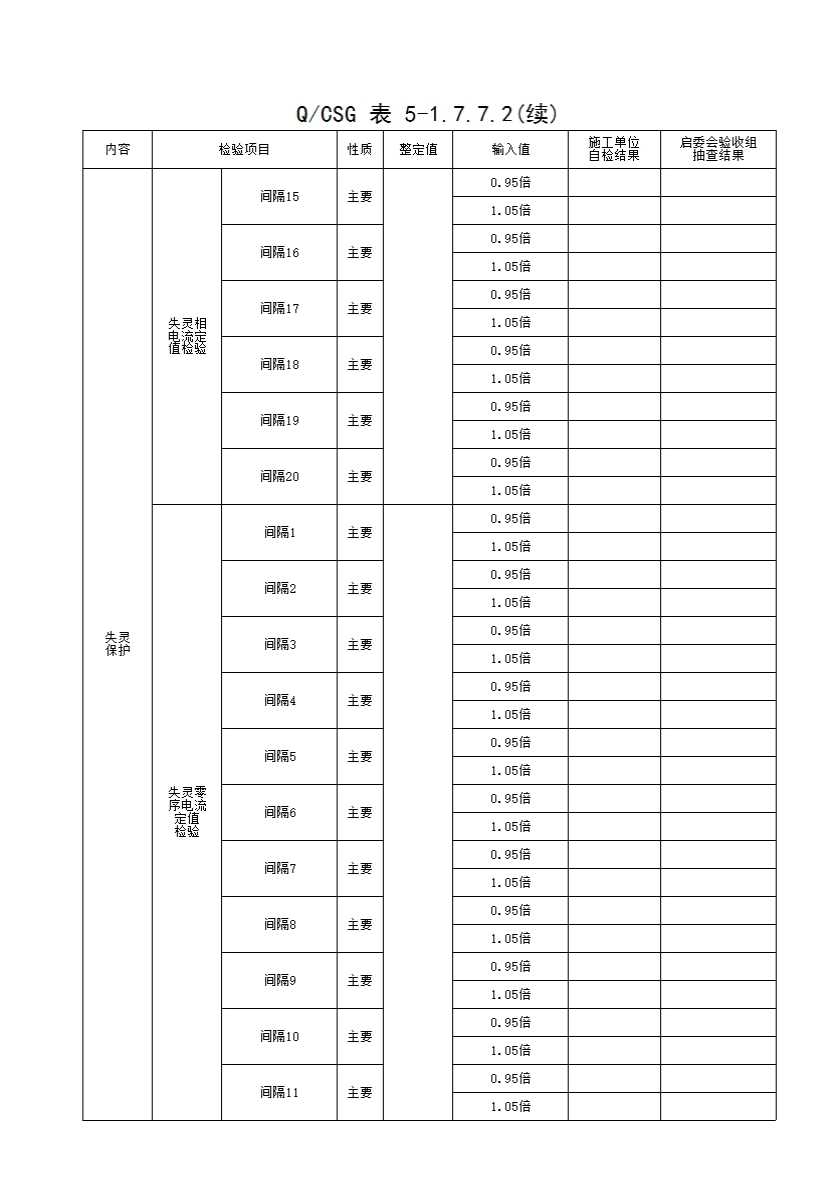 Q/CSG 表 5-1.7.7.2(续)

| 内容 | 检验项目 | | 性质 | 整定值 | 输入值 | 施工单位自检结果 | 启委会验收组抽查结果 |
|---|---|---|---|---|---|---|---|
| 失灵保护 | 失灵相电流定值检验 | 间隔15 | 主要 | | 0.95倍 | | |
| | | | | | 1.05倍 | | |
| | | 间隔16 | 主要 | | 0.95倍 | | |
| | | | | | 1.05倍 | | |
| | | 间隔17 | 主要 | | 0.95倍 | | |
| | | | | | 1.05倍 | | |
| | | 间隔18 | 主要 | | 0.95倍 | | |
| | | | | | 1.05倍 | | |
| | | 间隔19 | 主要 | | 0.95倍 | | |
| | | | | | 1.05倍 | | |
| | | 间隔20 | 主要 | | 0.95倍 | | |
| | | | | | 1.05倍 | | |
| | 失灵零序电流定值检验 | 间隔1 | 主要 | | 0.95倍 | | |
| | | | | | 1.05倍 | | |
| | | 间隔2 | 主要 | | 0.95倍 | | |
| | | | | | 1.05倍 | | |
| | | 间隔3 | 主要 | | 0.95倍 | | |
| | | | | | 1.05倍 | | |
| | | 间隔4 | 主要 | | 0.95倍 | | |
| | | | | | 1.05倍 | | |
| | | 间隔5 | 主要 | | 0.95倍 | | |
| | | | | | 1.05倍 | | |
| | | 间隔6 | 主要 | | 0.95倍 | | |
| | | | | | 1.05倍 | | |
| | | 间隔7 | 主要 | | 0.95倍 | | |
| | | | | | 1.05倍 | | |
| | | 间隔8 | 主要 | | 0.95倍 | | |
| | | | | | 1.05倍 | | |
| | | 间隔9 | 主要 | | 0.95倍 | | |
| | | | | | 1.05倍 | | |
| | | 间隔10 | 主要 | | 0.95倍 | | |
| | | | | | 1.05倍 | | |
| | | 间隔11 | 主要 | | 0.95倍 | | |
| | | | | | 1.05倍 | | |